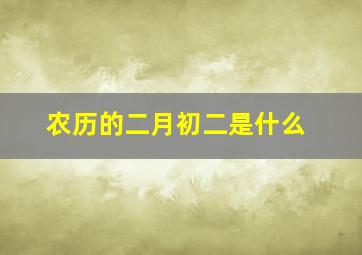 农历的二月初二是什么